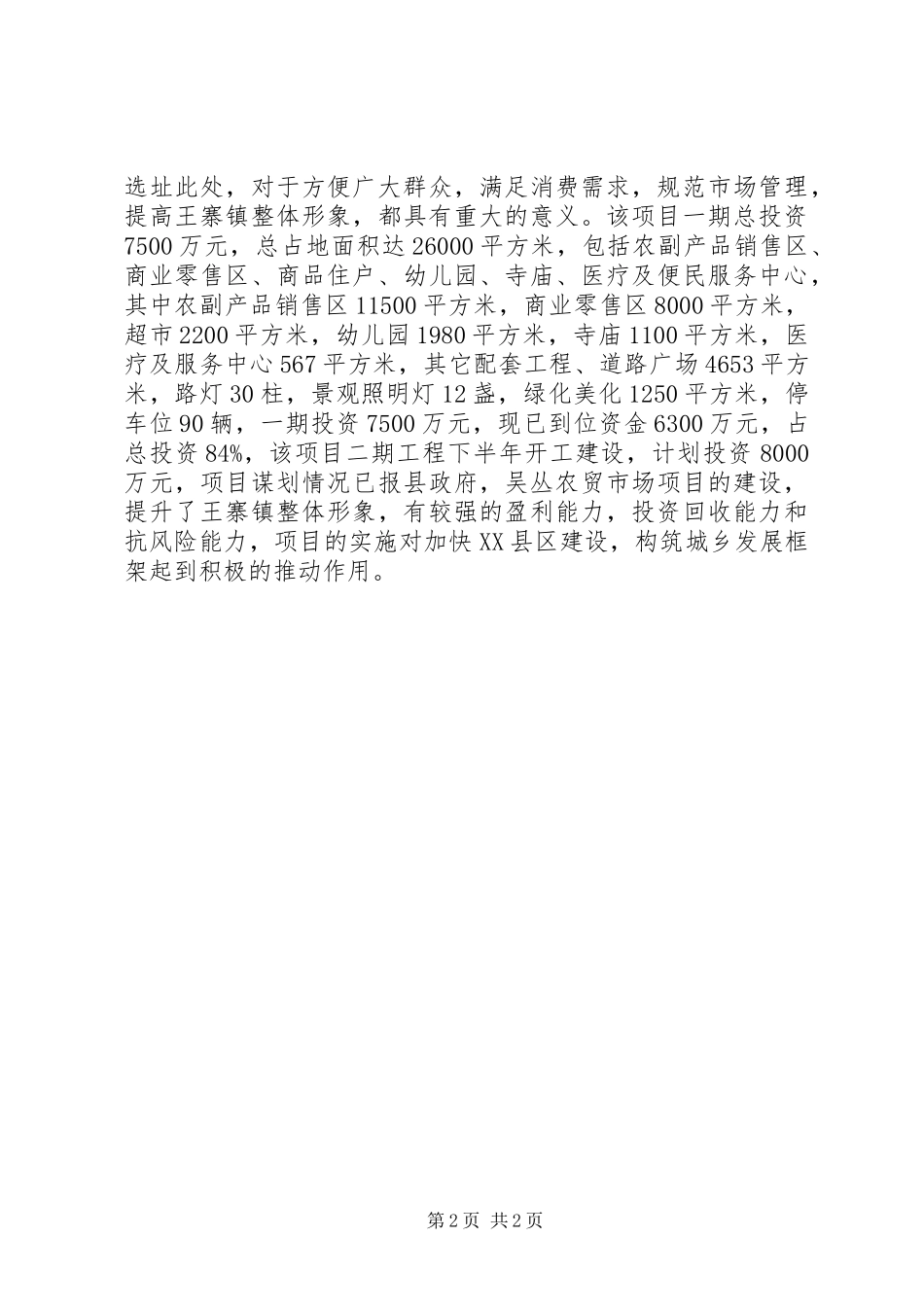 选址此处，对于方便广大群众，满足消费需求，规范市场管理，提高王寨镇整体形象，都具有重大的意义。该项目一期总投资7500万元，总占地面积达26000平方米，包括农副产品销售区、商业零售区、商品住户、幼儿园、寺庙、医疗及便民服务中心，其中农副产品销售区11500平方米，商业零售区8000平方米，超市2200平方米，幼儿园1980平方米，寺庙1100平方米，医疗及服务中心567平方米，其它配套工程、道路广场4653平方米，路灯30柱，景观照明灯12盏，绿化美化1250平方米，停车位90辆，一期投资7500万元，现已到位资金6300万元，占总投资84%，该项目二期工程下半年开工建设，计划投资8000万元，项目谋划情况已报县政府，吴丛农贸市场项目的建设，提升了王寨镇整体形象，有较强的盈利能力，投资回收能力和抗风险能力，项目的实施对加快XX县区建设，构筑城乡发展框架起到积极的推动作用。

第2页 共2页